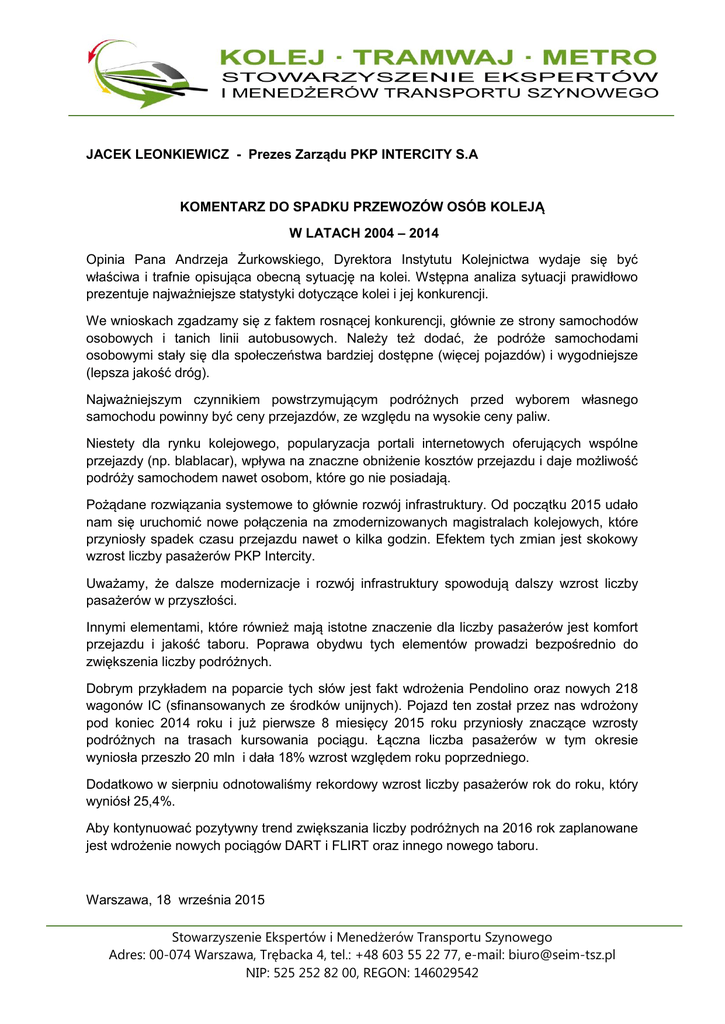 KOLEJ · TRAMWAJ · METRO
STOWARZYSZENIE EKSPERTÓW
I MENEDŻERÓW TRANSPORTU SZYNOWEGO

JACEK LEONKIEWICZ - Prezes Zarządu PKP INTERCITY S.A

KOMENTARZ DO SPADKU PRZEWOZÓW OSÓB KOLEJĄ
W LATACH 2004 – 2014

Opinia Pana Andrzeja Żurkowskiego, Dyrektora Instytutu Kolejnictwa wydaje się być właściwa i trafnie opisująca obecną sytuację na kolei. Wstępna analiza sytuacji prawidłowo prezentuje najważniejsze statystyki dotyczące kolei i jej konkurencji.

We wnioskach zgadzamy się z faktem rosnącej konkurencji, głównie ze strony samochodów osobowych i tanich linii autobusowych. Należy też dodać, że podróże samochodami osobowymi stały się dla społeczeństwa bardziej dostępne (więcej pojazdów) i wygodniejsze (lepsza jakość dróg).

Najważniejszym czynnikiem powstrzymującym podróżnych przed wyborem własnego samochodu powinny być ceny przejazdów, ze względu na wysokie ceny paliw.

Niestety dla rynku kolejowego, popularyzacja portali internetowych oferujących wspólne przejazdy (np. blablacar), wpływa na znaczne obniżenie kosztów przejazdu i daje możliwość podróży samochodem nawet osobom, które go nie posiadają.

Pożądane rozwiązania systemowe to głównie rozwój infrastruktury. Od początku 2015 udało nam się uruchomić nowe połączenia na zmodernizowanych magistralach kolejowych, które przyniosły spadek czasu przejazdu nawet o kilka godzin. Efektem tych zmian jest skokowy wzrost liczby pasażerów PKP Intercity.

Uważamy, że dalsze modernizacje i rozwój infrastruktury spowodują dalszy wzrost liczby pasażerów w przyszłości.

Innymi elementami, które również mają istotne znaczenie dla liczby pasażerów jest komfort przejazdu i jakość taboru. Poprawa obydwu tych elementów prowadzi bezpośrednio do zwiększenia liczby podróżnych.

Dobrym przykładem na poparcie tych słów jest fakt wdrożenia Pendolino oraz nowych 218 wagonów IC (sfinansowanych ze środków unijnych). Pojazd ten został przez nas wdrożony pod koniec 2014 roku i już pierwsze 8 miesięcy 2015 roku przyniosły znaczące wzrosty podróżnych na trasach kursowania pociągu. Łączna liczba pasażerów w tym okresie wyniosła przeszło 20 mln i dała 18% wzrost względem roku poprzedniego.

Dodatkowo w sierpniu odnotowaliśmy rekordowy wzrost liczby pasażerów rok do roku, który wyniósł 25,4%.

Aby kontynuować pozytywny trend zwiększania liczby podróżnych na 2016 rok zaplanowane jest wdrożenie nowych pociągów DART i FLIRT oraz innego nowego taboru.

Warszawa, 18 września 2015

Stowarzyszenie Ekspertów i Menedżerów Transportu Szynowego
Adres: 00-074 Warszawa, Trębacka 4, tel.: +48 603 55 22 77, e-mail: biuro@seim-tsz.pl
NIP: 525 252 82 00, REGON: 146029542